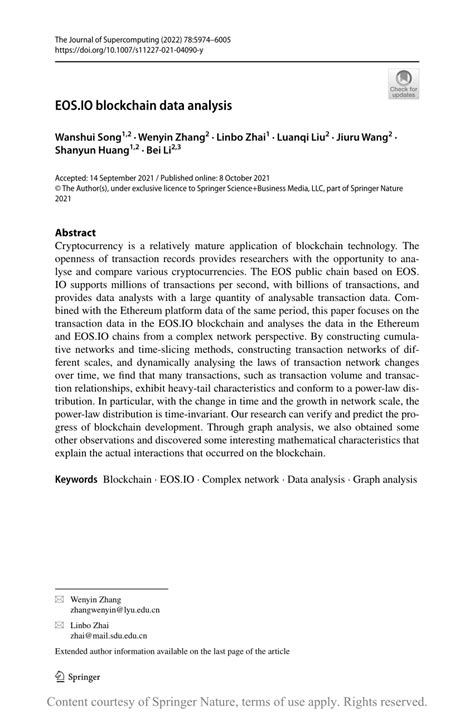 The Journal of Supercomputing (2022) 78:5974–6005
https://doi.org/10.1007/s11227-021-04090-y

Check for updates

EOS.IO blockchain data analysis

Wanshui Song$^{1,2}$ · Wenyin Zhang$^{2}$ · Linbo Zhai$^{1}$ · Luanqi Liu$^{2}$ · Jiuru Wang$^{2}$ · Shanyun Huang$^{1,2}$ · Bei Li$^{2,3}$

Accepted: 14 September 2021 / Published online: 8 October 2021
© The Author(s), under exclusive licence to Springer Science+Business Media, LLC, part of Springer Nature 2021

Abstract
Cryptocurrency is a relatively mature application of blockchain technology. The openness of transaction records provides researchers with the opportunity to analyse and compare various cryptocurrencies. The EOS public chain based on EOS.IO supports millions of transactions per second, with billions of transactions, and provides data analysts with a large quantity of analysable transaction data. Combined with the Ethereum platform data of the same period, this paper focuses on the transaction data in the EOS.IO blockchain and analyses the data in the Ethereum and EOS.IO chains from a complex network perspective. By constructing cumulative networks and time-slicing methods, constructing transaction networks of different scales, and dynamically analysing the laws of transaction network changes over time, we find that many transactions, such as transaction volume and transaction relationships, exhibit heavy-tail characteristics and conform to a power-law distribution. In particular, with the change in time and the growth in network scale, the power-law distribution is time-invariant. Our research can verify and predict the progress of blockchain development. Through graph analysis, we also obtained some other observations and discovered some interesting mathematical characteristics that explain the actual interactions that occurred on the blockchain.

Keywords Blockchain · EOS.IO · Complex network · Data analysis · Graph analysis

Wenyin Zhang
zhangwenyin@lyu.edu.cn

Linbo Zhai
zhai@mail.sdu.edu.cn

Extended author information available on the last page of the article

Springer

Content courtesy of Springer Nature, terms of use apply. Rights reserved.